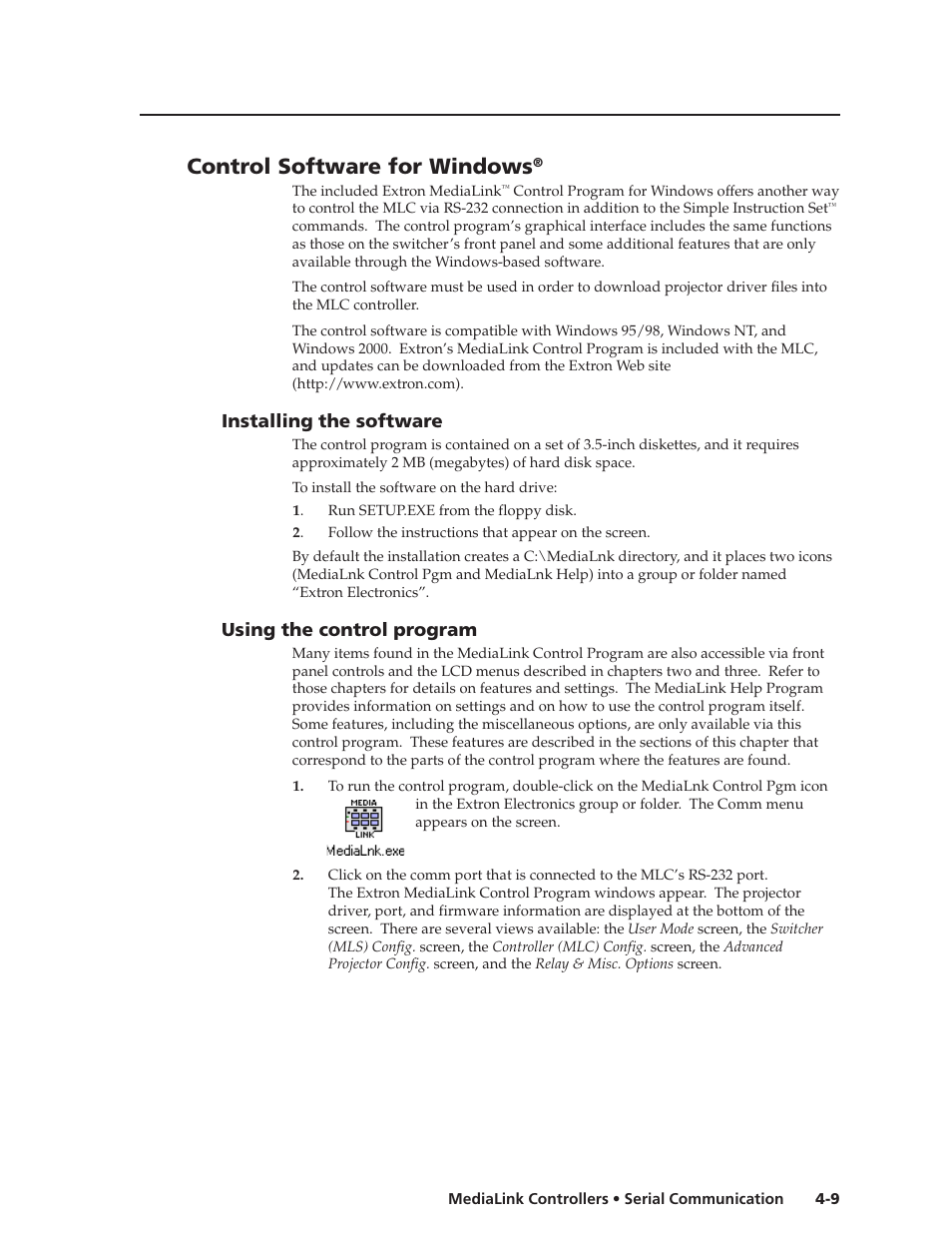 Control Software for Windows®

The included Extron MediaLink™ Control Program for Windows offers another way to control the MLC via RS-232 connection in addition to the Simple Instruction Set™ commands. The control program's graphical interface includes the same functions as those on the switcher's front panel and some additional features that are only available through the Windows-based software.

The control software must be used in order to download projector driver files into the MLC controller.

The control software is compatible with Windows 95/98, Windows NT, and Windows 2000. Extron's MediaLink Control Program is included with the MLC, and updates can be downloaded from the Extron Web site (http://www.extron.com).

Installing the software

The control program is contained on a set of 3.5-inch diskettes, and it requires approximately 2 MB (megabytes) of hard disk space.

To install the software on the hard drive:

1. Run SETUP.EXE from the floppy disk.
2. Follow the instructions that appear on the screen.

By default the installation creates a C:\MediaLnk directory, and it places two icons (MediaLnk Control Pgm and MediaLnk Help) into a group or folder named "Extron Electronics".

Using the control program

Many items found in the MediaLink Control Program are also accessible via front panel controls and the LCD menus described in chapters two and three. Refer to those chapters for details on features and settings. The MediaLink Help Program provides information on settings and on how to use the control program itself. Some features, including the miscellaneous options, are only available via this control program. These features are described in the sections of this chapter that correspond to the parts of the control program where the features are found.

1. To run the control program, double-click on the MediaLnk Control Pgm icon in the Extron Electronics group or folder. The Comm menu appears on the screen.

MEDIA
LINK
MediaLnk.exe

2. Click on the comm port that is connected to the MLC's RS-232 port. The Extron MediaLink Control Program windows appear. The projector driver, port, and firmware information are displayed at the bottom of the screen. There are several views available: the User Mode screen, the Switcher (MLS) Config. screen, the Controller (MLC) Config. screen, the Advanced Projector Config. screen, and the Relay & Misc. Options screen.

MediaLink Controllers • Serial Communication 4-9